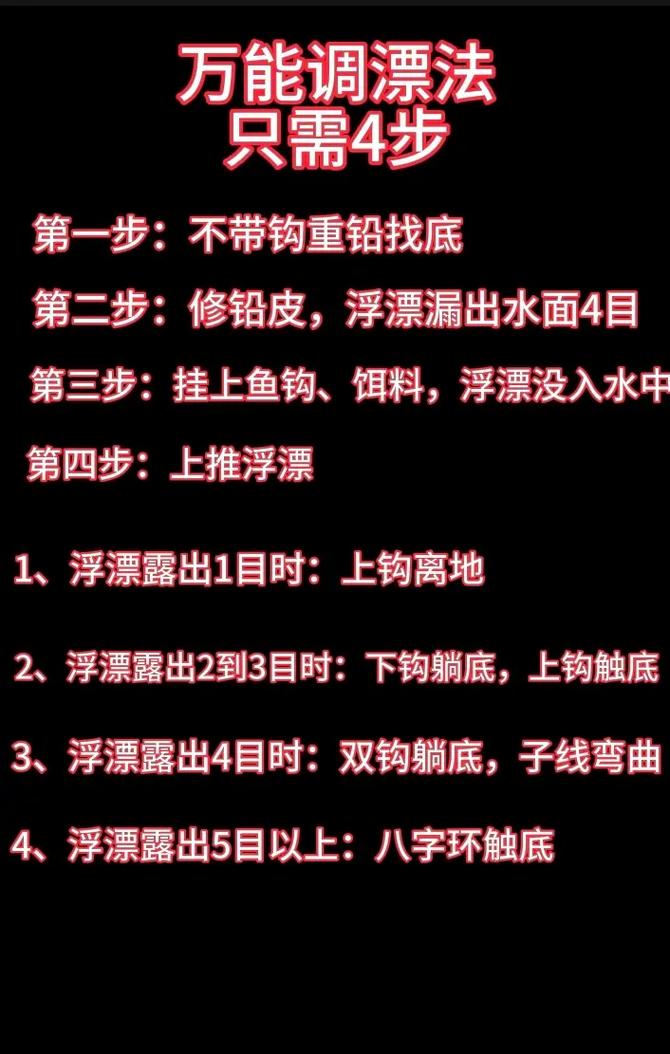 万能调漂法
只需4步

第一步：不带钩重铅找底

第二步：修铅皮，浮漂漏出水面4目

第三步：挂上鱼钩、饵料，浮漂没入水中

第四步：上推浮漂

1、浮漂露出1目时：上钩离地

2、浮漂露出2到3目时：下钩躺底，上钩触底

3、浮漂露出4目时：双钩躺底，子线弯曲

4、浮漂露出5目以上：八字环触底